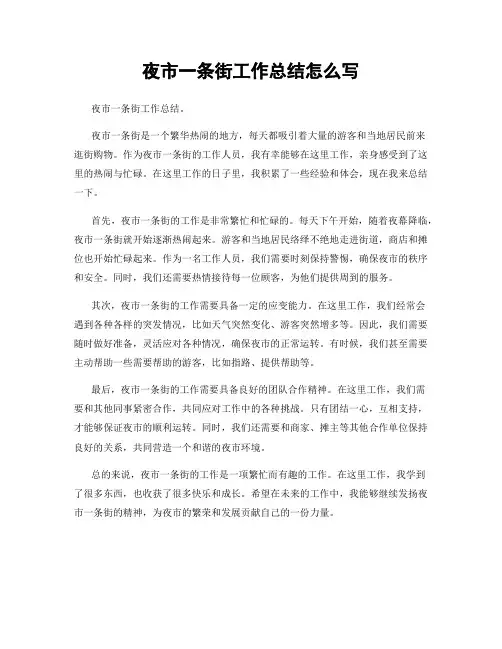 夜市一条街工作总结怎么写

夜市一条街工作总结。

夜市一条街是一个繁华热闹的地方，每天都吸引着大量的游客和当地居民前来逛街购物。作为夜市一条街的工作人员，我有幸能够在这里工作，亲身感受到了这里的热闹与忙碌。在这里工作的日子里，我积累了一些经验和体会，现在我来总结一下。

首先，夜市一条街的工作是非常繁忙和忙碌的。每天下午开始，随着夜幕降临，夜市一条街就开始逐渐热闹起来。游客和当地居民络绎不绝地走进街道，商店和摊位也开始忙碌起来。作为一名工作人员，我们需要时刻保持警惕，确保夜市的秩序和安全。同时，我们还需要热情接待每一位顾客，为他们提供周到的服务。

其次，夜市一条街的工作需要具备一定的应变能力。在这里工作，我们经常会遇到各种各样的突发情况，比如天气突然变化、游客突然增多等。因此，我们需要随时做好准备，灵活应对各种情况，确保夜市的正常运转。有时候，我们甚至需要主动帮助一些需要帮助的游客，比如指路、提供帮助等。

最后，夜市一条街的工作需要具备良好的团队合作精神。在这里工作，我们需要和其他同事紧密合作，共同应对工作中的各种挑战。只有团结一心，互相支持，才能够保证夜市的顺利运转。同时，我们还需要和商家、摊主等其他合作单位保持良好的关系，共同营造一个和谐的夜市环境。

总的来说，夜市一条街的工作是一项繁忙而有趣的工作。在这里工作，我学到了很多东西，也收获了很多快乐和成长。希望在未来的工作中，我能够继续发扬夜市一条街的精神，为夜市的繁荣和发展贡献自己的一份力量。